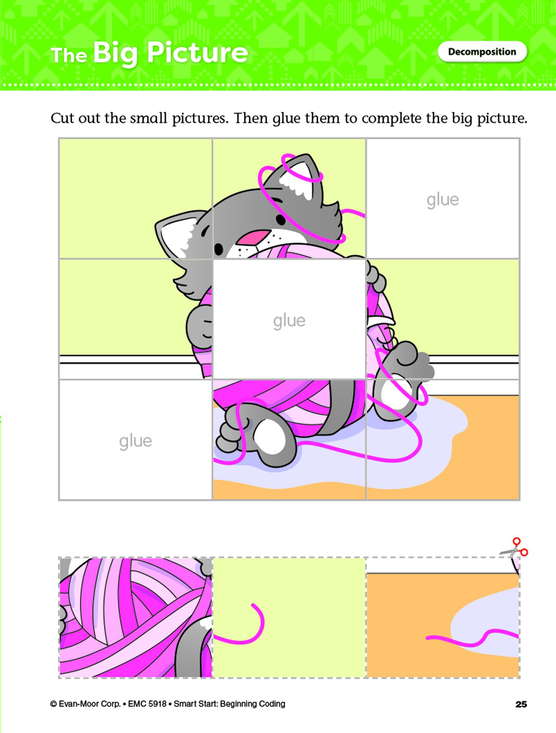 The Big Picture

Decomposition

Cut out the small pictures. Then glue them to complete the big picture.

glue

glue

glue

© Evan-Moor Corp. • EMC 5918 • Smart Start: Beginning Coding

25